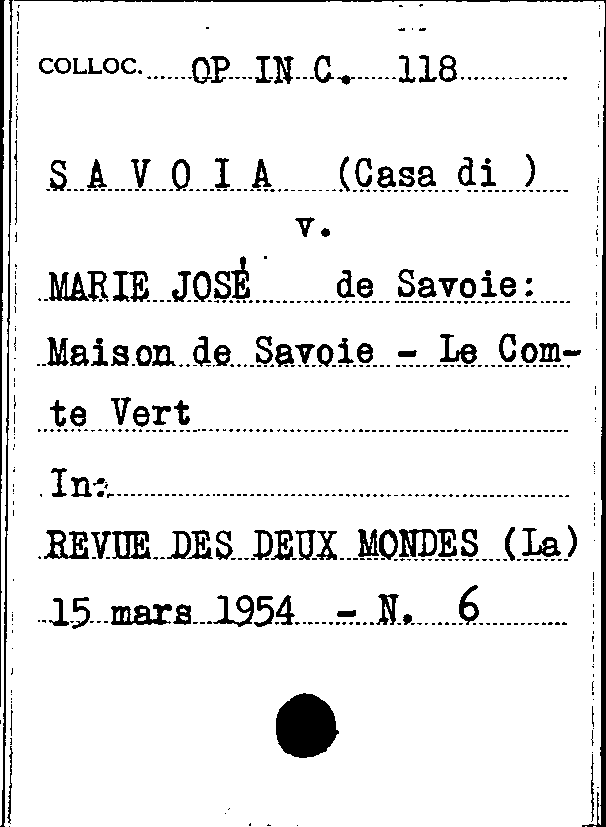 COLLOC. OP IN C. 118

S A V O I A (Casa di )

v.

MARIE JOSÉ de Savoie:

Maison de Savoie - Le Comte Vert

In:

REVUE DES DEUX MONDES (La)

15 mars 1954 - N. 6